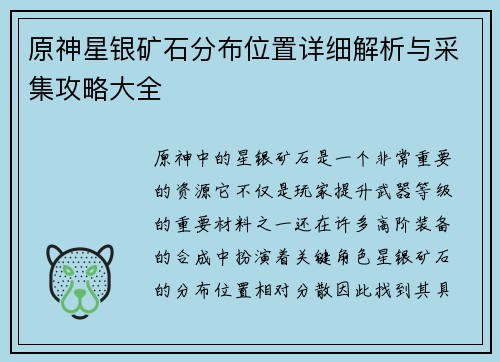 原神星银矿石分布位置详细解析与采集攻略大全

原神中的星银矿石是一个非常重要的资源它不仅是玩家提升武器等级的重要材料之一还在许多高阶装备的合成中扮演着关键角色星银矿石的分布位置相对分散因此找到其具